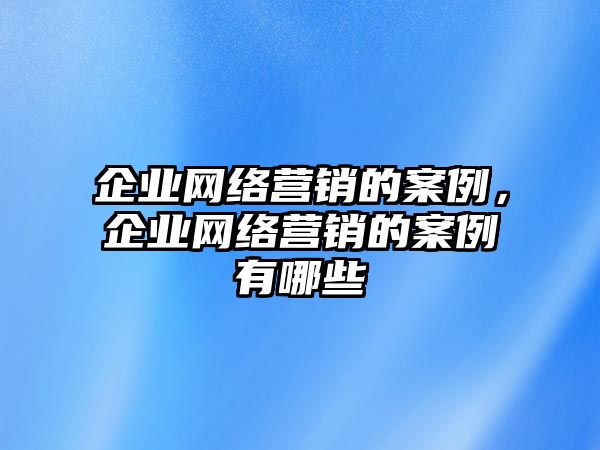 企业网络营销的案例，企业网络营销的案例有哪些